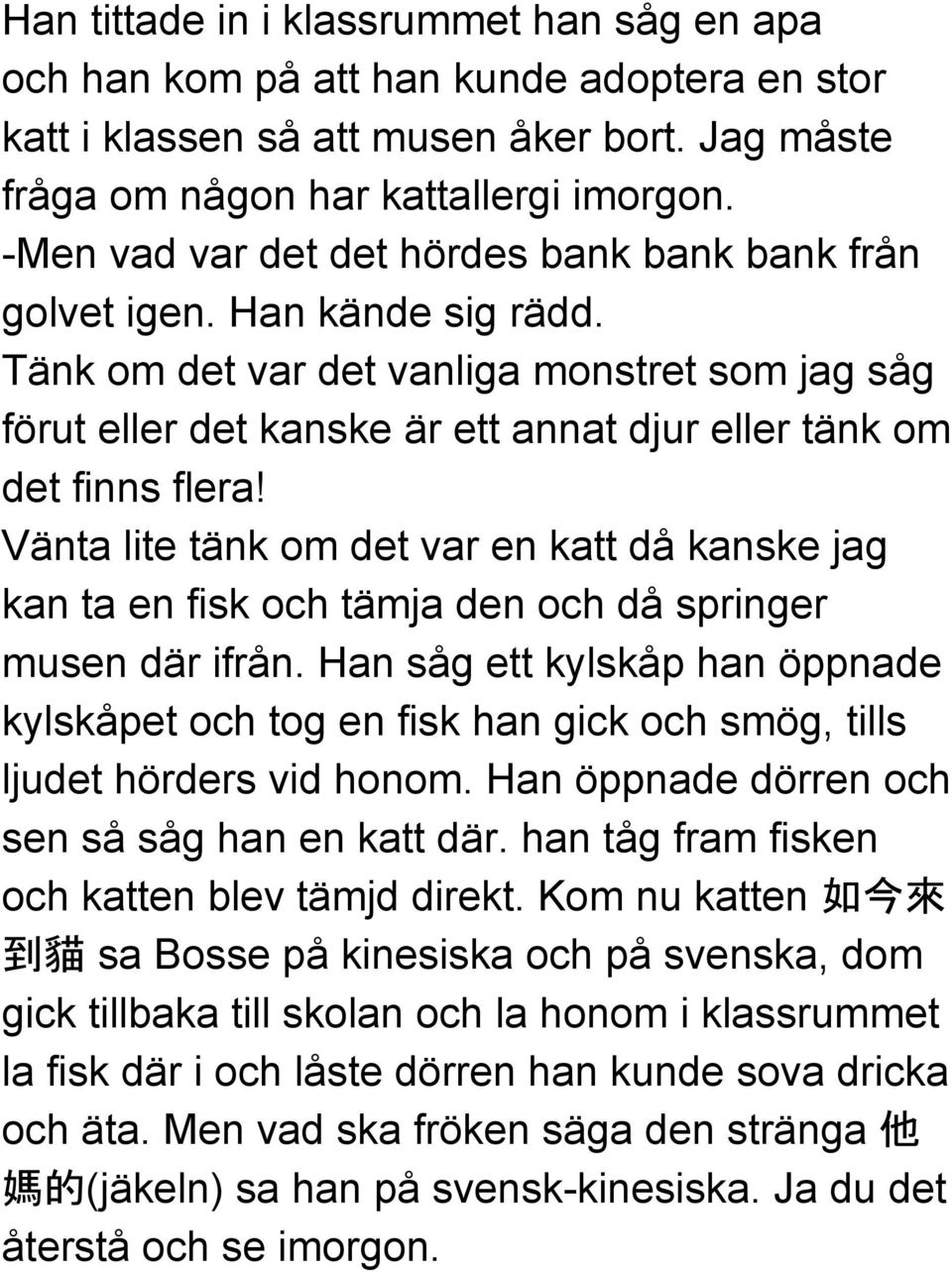 Han tittade in i klassrummet han såg en apa och han kom på att han kunde adoptera en stor katt i klassen så att musen åker bort. Jag måste fråga om någon har kattallergi imorgon.
-Men vad var det det hördes bank bank bank från golvet igen. Han kände sig rädd.
Tänk om det var det vanliga monstret som jag såg förut eller det kanske är ett annat djur eller tänk om det finns flera!
Vänta lite tänk om det var en katt då kanske jag kan ta en fisk och tämja den och då springer musen där ifrån. Han såg ett kylskåp han öppnade kylskåpet och tog en fisk han gick och smög, tills ljudet hörders vid honom. Han öppnade dörren och sen så såg han en katt där. han tåg fram fisken och katten blev tämjd direkt. Kom nu katten 如今來到貓 sa Bosse på kinesiska och på svenska, dom gick tillbaka till skolan och la honom i klassrummet la fisk där i och låste dörren han kunde sova dricka och äta. Men vad ska fröken säga den stränga 他媽的(jäkeln) sa han på svensk-kinesiska. Ja du det återstå och se imorgon.